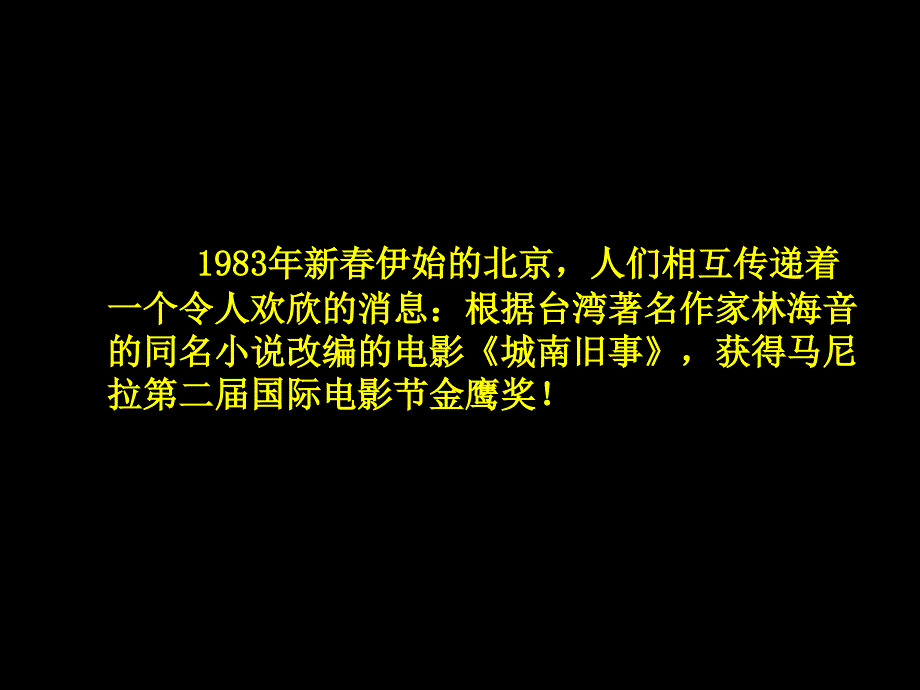 1983年新春伊始的北京，人们相互传递着一个令人欢欣的消息：根据台湾著名作家林海音的同名小说改编的电影《城南旧事》，获得马尼拉第二届国际电影节金鹰奖！